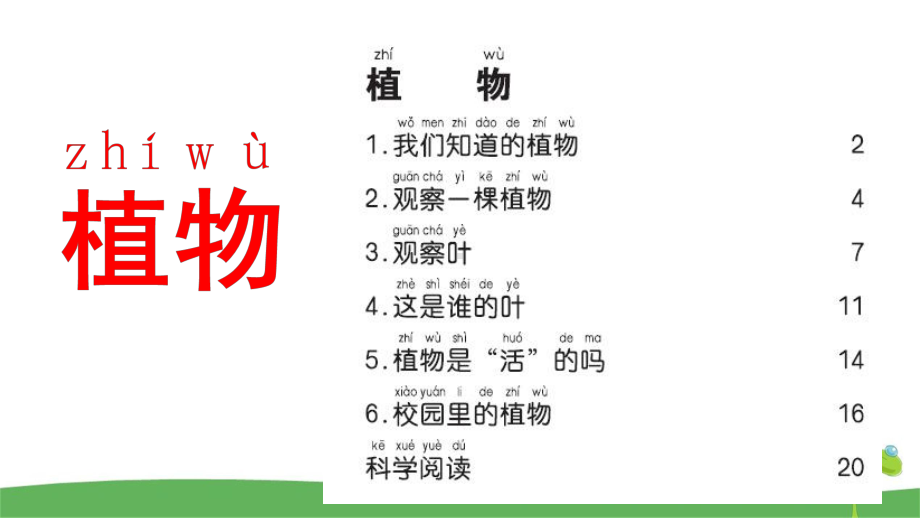 zhí wù
植物

zhí wù
植 物

wǒ men zhī dào de zhí wù
1. 我们知道的植物 2

guān chá yì kē zhí wù
2. 观察一棵植物 4

guān chá yè
3. 观察叶 7

zhè shì shéi de yè
4. 这是谁的叶 11

zhí wù shì huó de ma
5. 植物是“活”的吗 14

xiào yuán lǐ de zhí wù
6. 校园里的植物 16

kē xué yuè dú
科学阅读 20